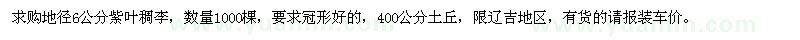 求购地径6公分紫叶稠李，数量1000棵，要求冠形好的，400公分土丘，限辽吉地区，有货的请报装车价。